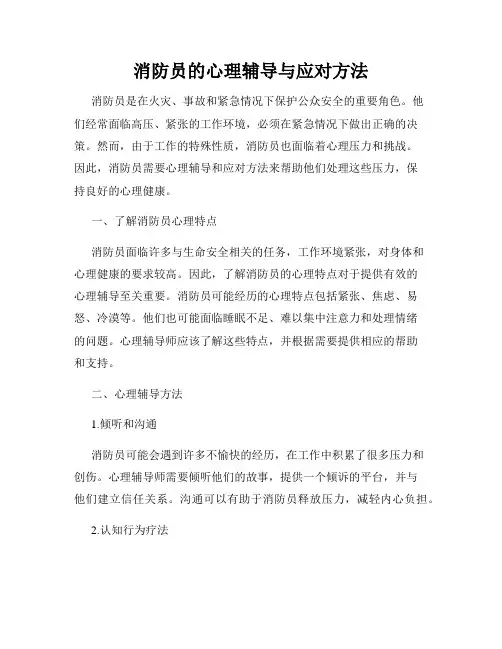 消防员的心理辅导与应对方法

消防员是在火灾、事故和紧急情况下保护公众安全的重要角色。他们经常面临高压、紧张的工作环境，必须在紧急情况下做出正确的决策。然而，由于工作的特殊性质，消防员也面临着心理压力和挑战。因此，消防员需要心理辅导和应对方法来帮助他们处理这些压力，保持良好的心理健康。

一、了解消防员心理特点

消防员面临许多与生命安全相关的任务，工作环境紧张，对身体和心理健康的要求较高。因此，了解消防员的心理特点对于提供有效的心理辅导至关重要。消防员可能经历的心理特点包括紧张、焦虑、易怒、冷漠等。他们也可能面临睡眠不足、难以集中注意力和处理情绪的问题。心理辅导师应该了解这些特点，并根据需要提供相应的帮助和支持。

二、心理辅导方法

1.倾听和沟通

消防员可能会遇到许多不愉快的经历，在工作中积累了很多压力和创伤。心理辅导师需要倾听他们的故事，提供一个倾诉的平台，并与他们建立信任关系。沟通可以有助于消防员释放压力，减轻内心负担。

2.认知行为疗法